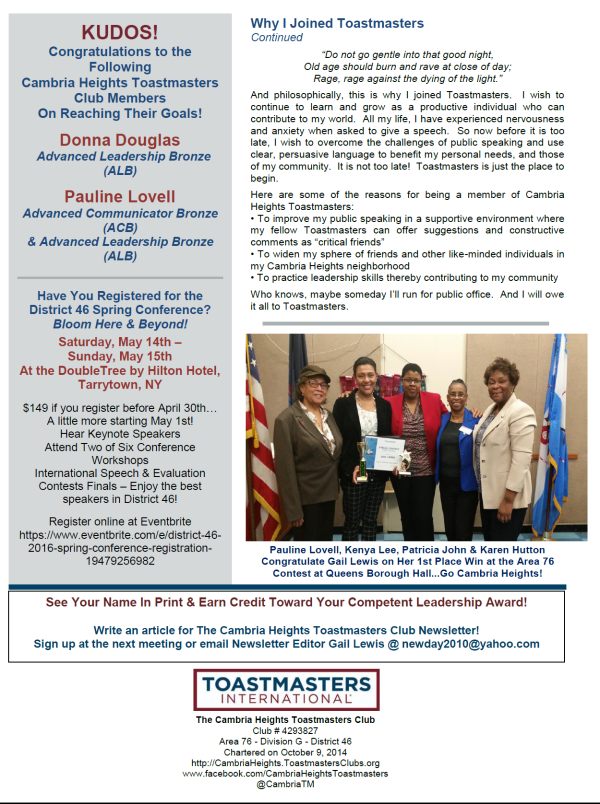 KUDOS!
Congratulations to the Following Cambria Heights Toastmasters Club Members On Reaching Their Goals!

Donna Douglas
Advanced Leadership Bronze (ALB)

Pauline Lovell
Advanced Communicator Bronze (ACB) & Advanced Leadership Bronze (ALB)

Have You Registered for the District 46 Spring Conference? Bloom Here & Beyond!

Saturday, May 14th – Sunday, May 15th
At the DoubleTree by Hilton Hotel, Tarrytown, NY

$149 if you register before April 30th… A little more starting May 1st!
Hear Keynote Speakers
Attend Two of Six Conference Workshops
International Speech & Evaluation Contests Finals – Enjoy the best speakers in District 46!

Register online at Eventbrite https://www.eventbrite.com/e/district-46-2016-spring-conference-registration-19479256982

Why I Joined Toastmasters
Continued

"Do not go gentle into that good night,
Old age should burn and rave at close of day;
Rage, rage against the dying of the light."

And philosophically, this is why I joined Toastmasters. I wish to continue to learn and grow as a productive individual who can contribute to my world. All my life, I have experienced nervousness and anxiety when asked to give a speech. So now before it is too late, I wish to overcome the challenges of public speaking and use clear, persuasive language to benefit my personal needs, and those of my community. It is not too late! Toastmasters is just the place to begin.

Here are some of the reasons for being a member of Cambria Heights Toastmasters:
• To improve my public speaking in a supportive environment where my fellow Toastmasters can offer suggestions and constructive comments as "critical friends"
• To widen my sphere of friends and other like-minded individuals in my Cambria Heights neighborhood
• To practice leadership skills thereby contributing to my community

Who knows, maybe someday I'll run for public office. And I will owe it all to Toastmasters.

Pauline Lovell, Kenya Lee, Patricia John & Karen Hutton Congratulate Gail Lewis on Her 1st Place Win at the Area 76 Contest at Queens Borough Hall...Go Cambria Heights!

See Your Name In Print & Earn Credit Toward Your Competent Leadership Award!

Write an article for The Cambria Heights Toastmasters Club Newsletter!
Sign up at the next meeting or email Newsletter Editor Gail Lewis @ newday2010@yahoo.com

TOASTMASTERS INTERNATIONAL

The Cambria Heights Toastmasters Club
Club # 4293827
Area 76 - Division G - District 46
Chartered on October 9, 2014
http://CambriaHeights.ToastmastersClubs.org
www.facebook.com/CambriaHeightsToastmasters
@CambriaTM